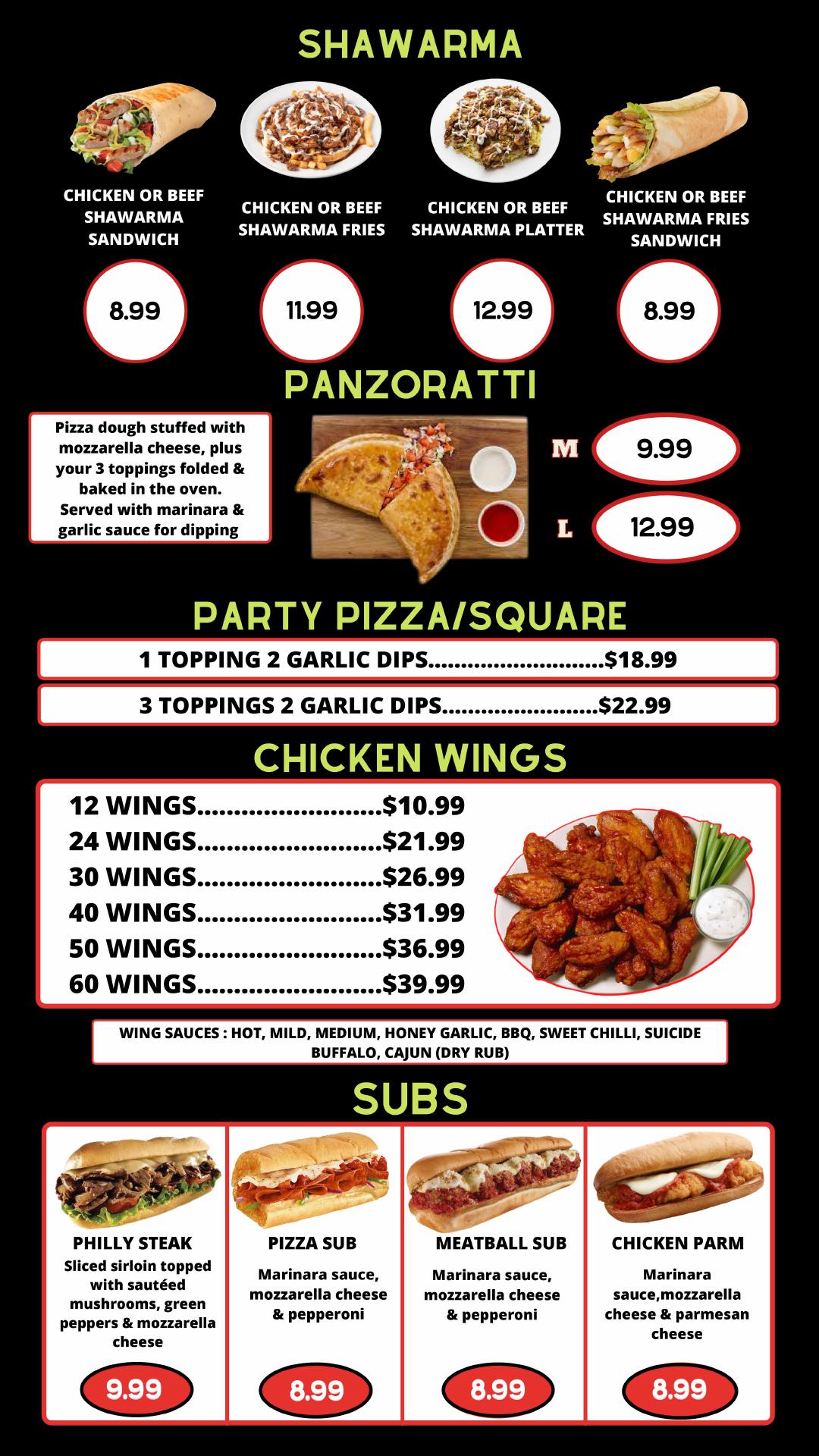 SHAWARMA

CHICKEN OR BEEF SHAWARMA SANDWICH

8.99

CHICKEN OR BEEF SHAWARMA FRIES

11.99

CHICKEN OR BEEF SHAWARMA PLATTER

12.99

CHICKEN OR BEEF SHAWARMA FRIES SANDWICH

8.99

PANZORATTI

Pizza dough stuffed with mozzarella cheese, plus your 3 toppings folded & baked in the oven. Served with marinara & garlic sauce for dipping

M 9.99

L 12.99

PARTY PIZZA/SQUARE

1 TOPPING 2 GARLIC DIPS $18.99

3 TOPPINGS 2 GARLIC DIPS $22.99

CHICKEN WINGS

12 WINGS $10.99
24 WINGS $21.99
30 WINGS $26.99
40 WINGS $31.99
50 WINGS $36.99
60 WINGS $39.99

WING SAUCES : HOT, MILD, MEDIUM, HONEY GARLIC, BBQ, SWEET CHILLI, SUICIDE BUFFALO, CAJUN (DRY RUB)

SUBS

PHILLY STEAK
Sliced sirloin topped with sautéed mushrooms, green peppers & mozzarella cheese

9.99

PIZZA SUB
Marinara sauce, mozzarella cheese & pepperoni

8.99

MEATBALL SUB
Marinara sauce, mozzarella cheese & pepperoni

8.99

CHICKEN PARM
Marinara sauce,mozzarella cheese & parmesan cheese

8.99